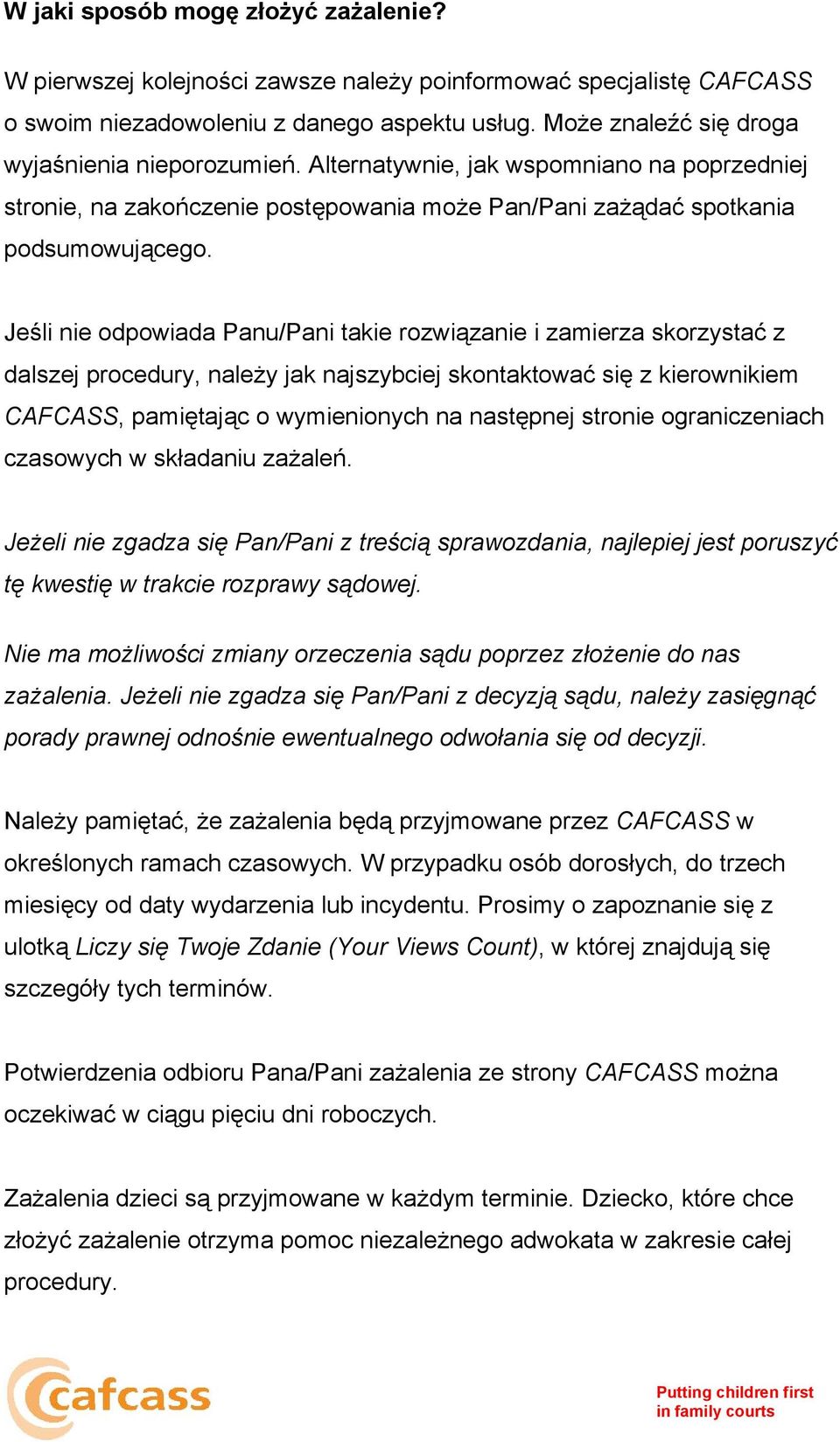 W jaki sposób mogę złożyć zażalenie?

W pierwszej kolejności zawsze należy poinformować specjalistę CAFCASS o swoim niezadowoleniu z danego aspektu usług. Może znaleźć się droga wyjaśnienia nieporozumień. Alternatywnie, jak wspomniano na poprzedniej stronie, na zakończenie postępowania może Pan/Pani zażądać spotkania podsumowującego.

Jeśli nie odpowiada Panu/Pani takie rozwiązanie i zamierza skorzystać z dalszej procedury, należy jak najszybciej skontaktować się z kierownikiem CAFCASS, pamiętając o wymienionych na następnej stronie ograniczeniach czasowych w składaniu zażaleń.

Jeżeli nie zgadza się Pan/Pani z treścią sprawozdania, najlepiej jest poruszyć tę kwestię w trakcie rozprawy sądowej.

Nie ma możliwości zmiany orzeczenia sądu poprzez złożenie do nas zażalenia. Jeżeli nie zgadza się Pan/Pani z decyzją sądu, należy zasięgnąć porady prawnej odnośnie ewentualnego odwołania się od decyzji.

Należy pamiętać, że zażalenia będą przyjmowane przez CAFCASS w określonych ramach czasowych. W przypadku osób dorosłych, do trzech miesięcy od daty wydarzenia lub incydentu. Prosimy o zapoznanie się z ulotką Liczy się Twoje Zdanie (Your Views Count), w której znajdują się szczegóły tych terminów.

Potwierdzenia odbioru Pana/Pani zażalenia ze strony CAFCASS można oczekiwać w ciągu pięciu dni roboczych.

Zażalenia dzieci są przyjmowane w każdym terminie. Dziecko, które chce złożyć zażalenie otrzyma pomoc niezależnego adwokata w zakresie całej procedury.

cafcass

Putting children first in family courts